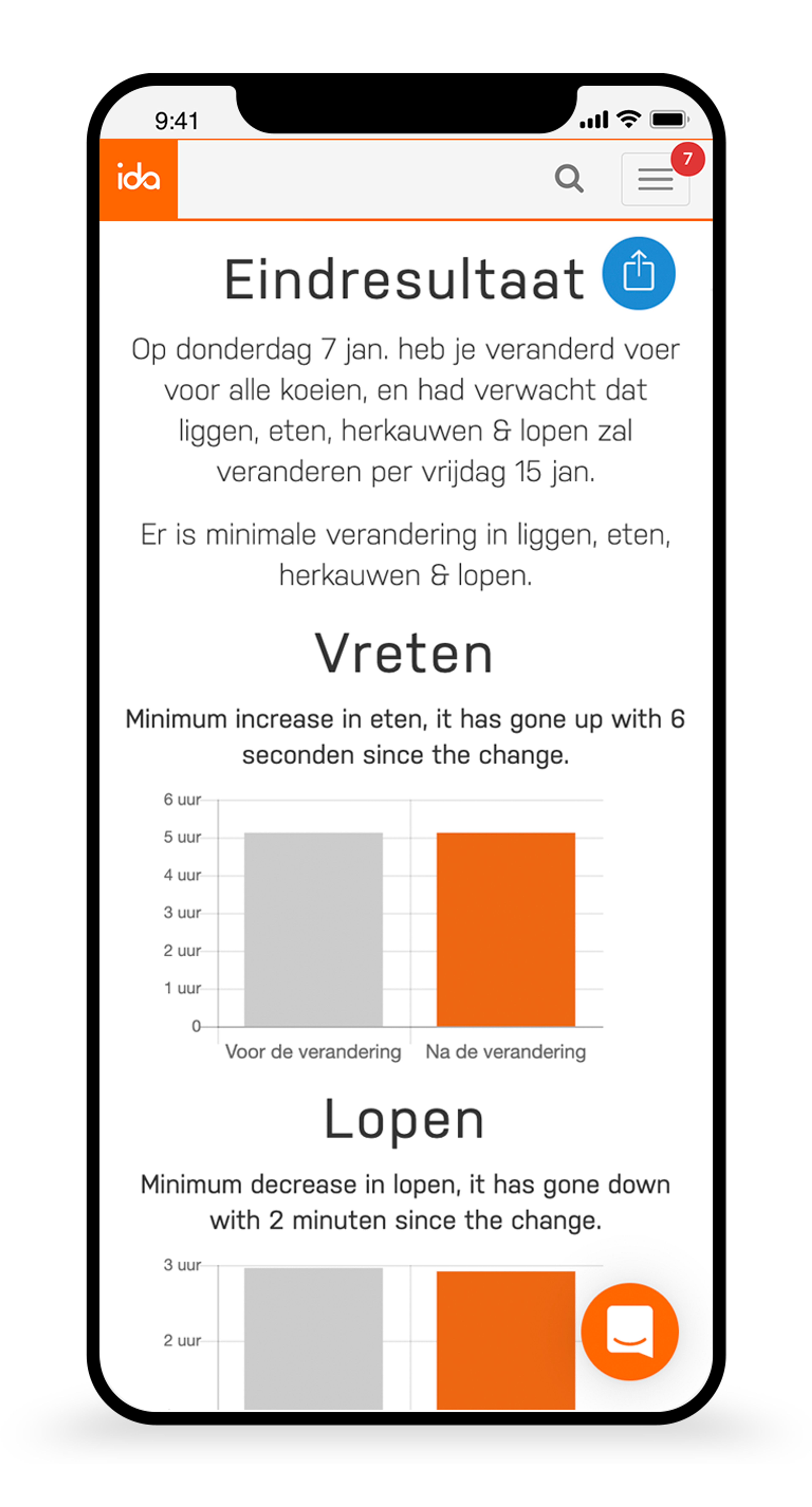 9:41

ida

7

Eindresultaat

Op donderdag 7 jan. heb je veranderd voer voor alle koeien, en had verwacht dat liggen, eten, herkauwen & lopen zal veranderen per vrijdag 15 jan.

Er is minimale verandering in liggen, eten, herkauwen & lopen.

Vreten

Minimum increase in eten, it has gone up with 6 seconden since the change.

6 uur
5 uur
4 uur
3 uur
2 uur
1 uur
0

Voor de verandering
Na de verandering

Lopen

Minimum decrease in lopen, it has gone down with 2 minuten since the change.

3 uur
2 uur